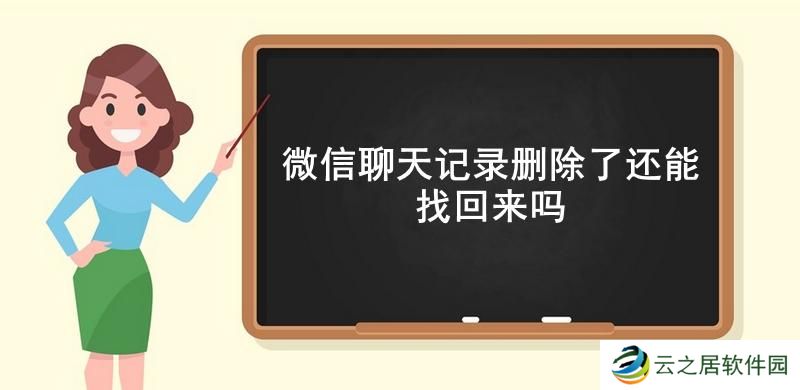 微信聊天记录删除了还能找回来吗

云之居软件园